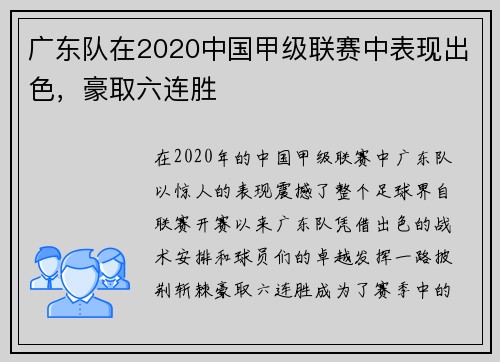 广东队在2020中国甲级联赛中表现出色，豪取六连胜

在2020年的中国甲级联赛中广东队以惊人的表现震撼了整个足球界自联赛开赛以来广东队凭借出色的战术安排和球员们的卓越发挥一路披荆斩棘豪取六连胜成为了赛季中的